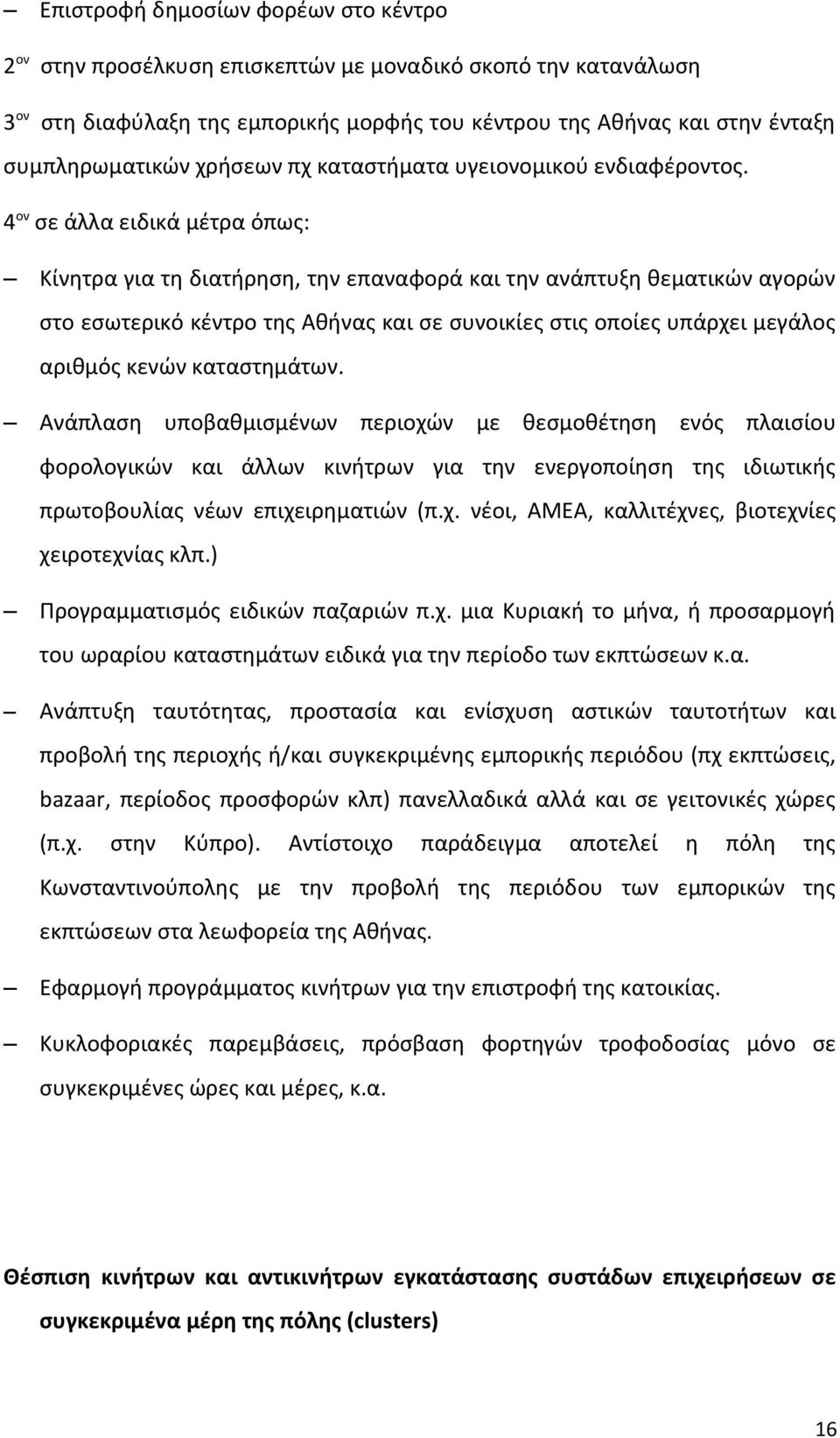 – Επιστροφή δημοσίων φορέων στο κέντρο

2ον στην προσέλκυση επισκεπτών με μοναδικό σκοπό την κατανάλωση

3ον στη διαφύλαξη της εμπορικής μορφής του κέντρου της Αθήνας και στην ένταξη συμπληρωματικών χρήσεων πχ καταστήματα υγειονομικού ενδιαφέροντος.

4ον σε άλλα ειδικά μέτρα όπως:

– Κίνητρα για τη διατήρηση, την επαναφορά και την ανάπτυξη θεματικών αγορών στο εσωτερικό κέντρο της Αθήνας και σε συνοικίες στις οποίες υπάρχει μεγάλος αριθμός κενών καταστημάτων.

– Ανάπλαση υποβαθμισμένων περιοχών με θεσμοθέτηση ενός πλαισίου φορολογικών και άλλων κινήτρων για την ενεργοποίηση της ιδιωτικής πρωτοβουλίας νέων επιχειρηματιών (π.χ. νέοι, ΑΜΕΑ, καλλιτέχνες, βιοτεχνίες χειροτεχνίας κλπ.)

– Προγραμματισμός ειδικών παζαριών π.χ. μια Κυριακή το μήνα, ή προσαρμογή του ωραρίου καταστημάτων ειδικά για την περίοδο των εκπτώσεων κ.α.

– Ανάπτυξη ταυτότητας, προστασία και ενίσχυση αστικών ταυτοτήτων και προβολή της περιοχής ή/και συγκεκριμένης εμπορικής περιόδου (πχ εκπτώσεις, bazaar, περίοδος προσφορών κλπ) πανελλαδικά αλλά και σε γειτονικές χώρες (π.χ. στην Κύπρο). Αντίστοιχο παράδειγμα αποτελεί η πόλη της Κωνσταντινούπολης με την προβολή της περιόδου των εμπορικών της εκπτώσεων στα λεωφορεία της Αθήνας.

– Εφαρμογή προγράμματος κινήτρων για την επιστροφή της κατοικίας.

– Κυκλοφοριακές παρεμβάσεις, πρόσβαση φορτηγών τροφοδοσίας μόνο σε συγκεκριμένες ώρες και μέρες, κ.α.

Θέσπιση κινήτρων και αντικινήτρων εγκατάστασης συστάδων επιχειρήσεων σε συγκεκριμένα μέρη της πόλης (clusters)

16